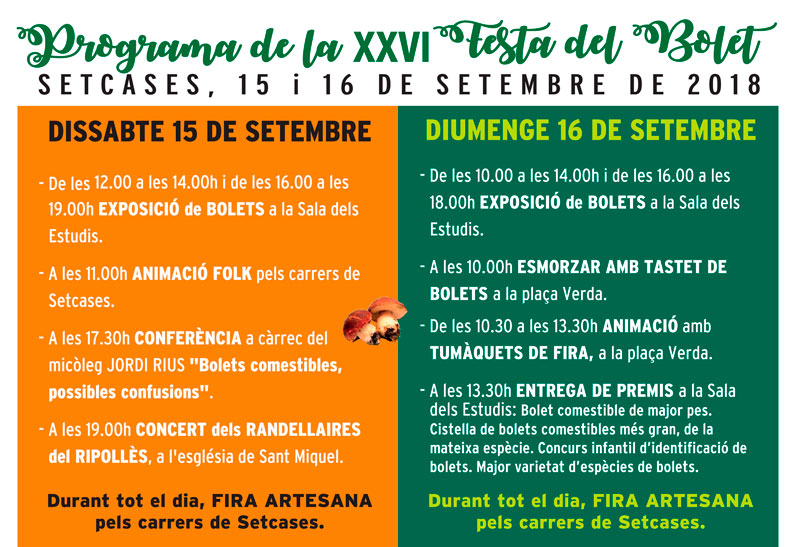 Programa de la XXVI Festa del Bolet
SETCASES, 15 i 16 DE SETEMBRE DE 2018

DISSABTE 15 DE SETEMBRE

- De les 12.00 a les 14.00h i de les 16.00 a les 19.00h EXPOSICIÓ de BOLETS a la Sala dels Estudis.

- A les 11.00h ANIMACIÓ FOLK pels carrers de Setcases.

- A les 17.30h CONFERÈNCIA a càrrec del micòleg JORDI RIUS "Bolets comestibles, possibles confusions".

- A les 19.00h CONCERT dels RANDELLAIRES del RIPOLLÈS, a l'església de Sant Miquel.

Durant tot el dia, FIRA ARTESANA pels carrers de Setcases.

DIUMENGE 16 DE SETEMBRE

- De les 10.00 a les 14.00h i de les 16.00 a les 18.00h EXPOSICIÓ de BOLETS a la Sala dels Estudis.

- A les 10.00h ESMORZAR AMB TASTET DE BOLETS a la plaça Verda.

- De les 10.30 a les 13.30h ANIMACIÓ amb TUMÀQUETS DE FIRA, a la plaça Verda.

- A les 13.30h ENTREGA DE PREMIS a la Sala dels Estudis: Bolet comestible de major pes. Cistella de bolets comestibles més gran, de la mateixa espècie. Concurs infantil d'identificació de bolets. Major varietat d'espècies de bolets.

Durant tot el dia, FIRA ARTESANA pels carrers de Setcases.